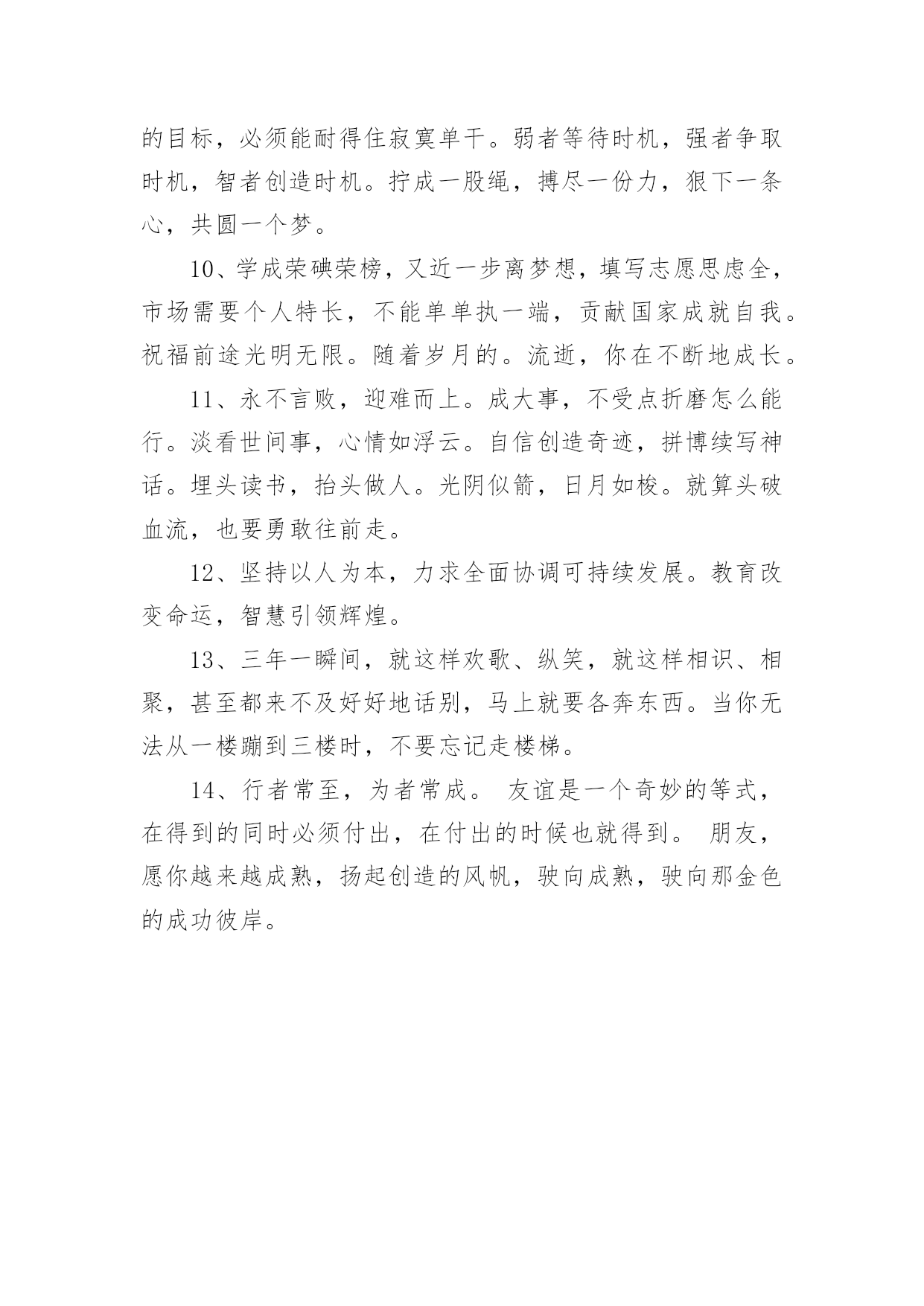 的目标，必须能耐得住寂寞单干。弱者等待时机，强者争取时机，智者创造时机。拧成一股绳，搏尽一份力，狠下一条心，共圆一个梦。

10、学成荣碘荣榜，又近一步离梦想，填写志愿思虑全，市场需要个人特长，不能单单执一端，贡献国家成就自我。祝福前途光明无限。随着岁月的。流逝，你在不断地成长。

11、永不言败，迎难而上。成大事，不受点折磨怎么能行。淡看世间事，心情如浮云。自信创造奇迹，拼博续写神话。埋头读书，抬头做人。光阴似箭，日月如梭。就算头破血流，也要勇敢往前走。

12、坚持以人为本，力求全面协调可持续发展。教育改变命运，智慧引领辉煌。

13、三年一瞬间，就这样欢歌、纵笑，就这样相识、相聚，甚至都来不及好好地话别，马上就要各奔东西。当你无法从一楼蹦到三楼时，不要忘记走楼梯。

14、行者常至，为者常成。 友谊是一个奇妙的等式，在得到的同时必须付出，在付出的时候也就得到。 朋友，愿你越来越成熟，扬起创造的风帆，驶向成熟，驶向那金色的成功彼岸。